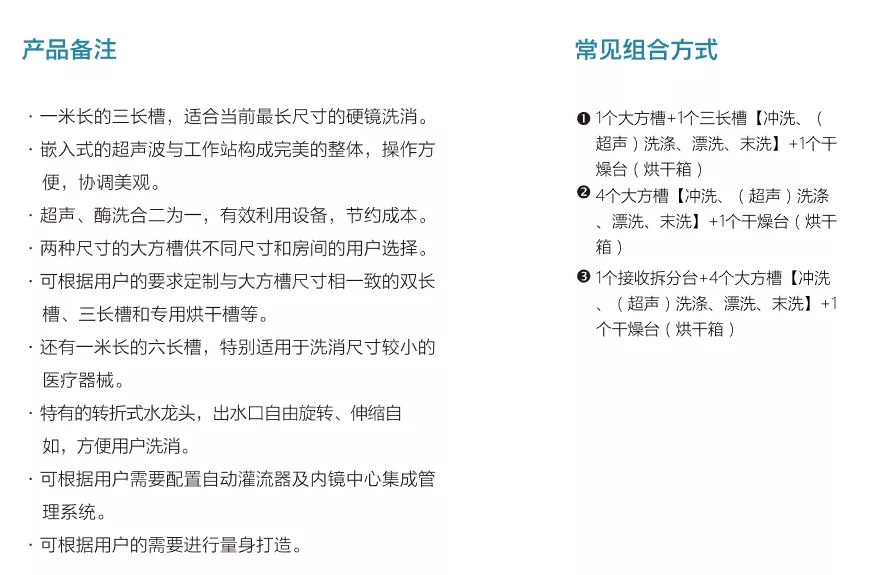 产品备注

· 一米长的三长槽，适合当前最长尺寸的硬镜洗消。
· 嵌入式的超声波与工作站构成完美的整体，操作方便，协调美观。
· 超声、酶洗合二为一，有效利用设备，节约成本。
· 两种尺寸的大方槽供不同尺寸和房间的用户选择。
· 可根据用户的要求定制与大方槽尺寸相一致的双长槽、三长槽和专用烘干槽等。
· 还有一米长的六长槽，特别适用于洗消尺寸较小的医疗器械。
· 特有的转折式水龙头，出水口自由旋转、伸缩自如，方便用户洗消。
· 可根据用户需要配置自动灌流器及内镜中心集成管理系统。
· 可根据用户的需要进行量身打造。

常见组合方式

❶ 1个大方槽+1个三长槽【冲洗、（超声）洗涤、漂洗、末洗】+1个干燥台（烘干箱）
❷ 4个大方槽【冲洗、（超声）洗涤、漂洗、末洗】+1个干燥台（烘干箱）
❸ 1个接收拆分台+4个大方槽【冲洗、（超声）洗涤、漂洗、末洗】+1个干燥台（烘干箱）